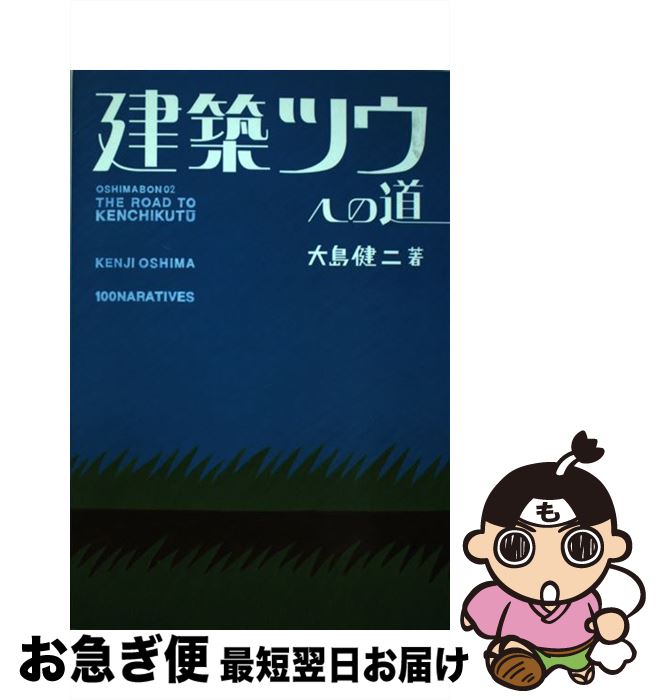 建築ツウ
への道

OSHIMABON 02
THE ROAD TO
KENCHIKUTŪ

大島健二 著

KENJI OSHIMA

100NARATIVES

も

お急ぎ便 最短翌日お届け